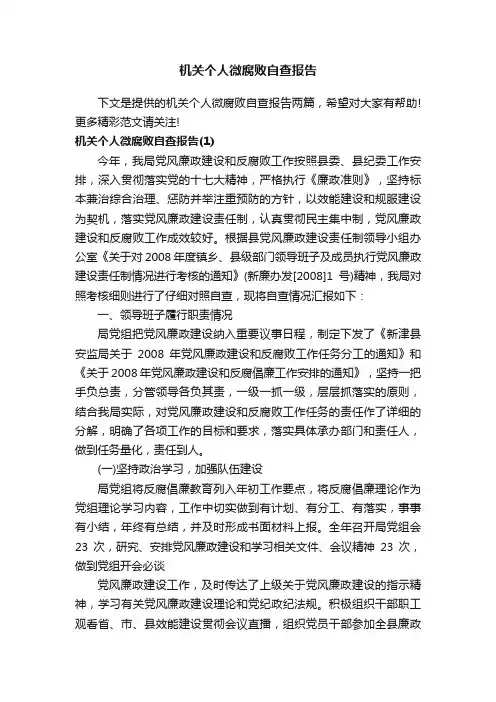 机关个人微腐败自查报告

下文是提供的机关个人微腐败自查报告两篇，希望对大家有帮助!更多精彩范文请关注!

机关个人微腐败自查报告(1)

今年，我局党风廉政建设和反腐败工作按照县委、县纪委工作安排，深入贯彻落实党的十七大精神，严格执行《廉政准则》，坚持标本兼治综合治理、惩防并举注重预防的方针，以效能建设和规服建设为契机，落实党风廉政建设责任制，认真贯彻民主集中制，党风廉政建设和反腐败工作成效较好。根据县党风廉政建设责任制领导小组办公室《关于对2008年度镇乡、县级部门领导班子及成员执行党风廉政建设责任制情况进行考核的通知》(新廉办发[2008]1 号)精神，我局对照考核细则进行了仔细对照自查，现将自查情况汇报如下：

一、领导班子履行职责情况

局党组把党风廉政建设纳入重要议事日程，制定下发了《新津县安监局关于 2008 年党风廉政建设和反腐败工作任务分工的通知》和《关于2008年党风廉政建设和反腐倡廉工作安排的通知》，坚持一把手负总责，分管领导各负其责，一级一抓一级，层层抓落实的原则，结合我局实际，对党风廉政建设和反腐败工作任务的责任作了详细的分解，明确了各项工作的目标和要求，落实具体承办部门和责任人，做到任务量化，责任到人。

(一)坚持政治学习，加强队伍建设

局党组将反腐倡廉教育列入年初工作要点，将反腐倡廉理论作为党组理论学习内容，工作中切实做到有计划、有分工、有落实，事事有小结，年终有总结，并及时形成书面材料上报。全年召开局党组会 23 次，研究、安排党风廉政建设和学习相关文件、会议精神 23 次，做到党组开会必谈

党风廉政建设工作，及时传达了上级关于党风廉政建设的指示精神，学习有关党风廉政建设理论和党纪政纪法规。积极组织干部职工观看省、市、县效能建设贯彻会议直播，组织党员干部参加全县廉政